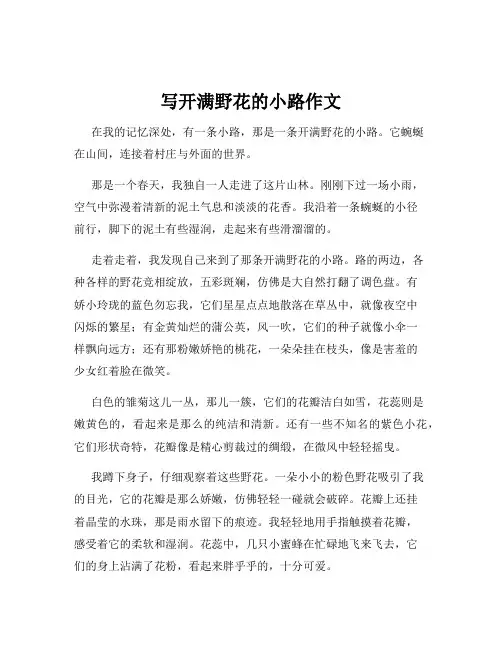 写开满野花的小路作文

在我的记忆深处，有一条小路，那是一条开满野花的小路。它蜿蜒在山间，连接着村庄与外面的世界。

那是一个春天，我独自一人走进了这片山林。刚刚下过一场小雨，空气中弥漫着清新的泥土气息和淡淡的花香。我沿着一条蜿蜒的小径前行，脚下的泥土有些湿润，走起来有些滑溜溜的。

走着走着，我发现自己来到了那条开满野花的小路。路的两边，各种各样的野花竞相绽放，五彩斑斓，仿佛是大自然打翻了调色盘。有娇小玲珑的蓝色勿忘我，它们星星点点地散落在草丛中，就像夜空中闪烁的繁星；有金黄灿烂的蒲公英，风一吹，它们的种子就像小伞一样飘向远方；还有那粉嫩娇艳的桃花，一朵朵挂在枝头，像是害羞的少女红着脸在微笑。

白色的雏菊这儿一丛，那儿一簇，它们的花瓣洁白如雪，花蕊则是嫩黄色的，看起来是那么的纯洁和清新。还有一些不知名的紫色小花，它们形状奇特，花瓣像是精心剪裁过的绸缎，在微风中轻轻摇曳。

我蹲下身子，仔细观察着这些野花。一朵小小的粉色野花吸引了我的目光，它的花瓣是那么娇嫩，仿佛轻轻一碰就会破碎。花瓣上还挂着晶莹的水珠，那是雨水留下的痕迹。我轻轻地用手指触摸着花瓣，感受着它的柔软和湿润。花蕊中，几只小蜜蜂在忙碌地飞来飞去，它们的身上沾满了花粉，看起来胖乎乎的，十分可爱。